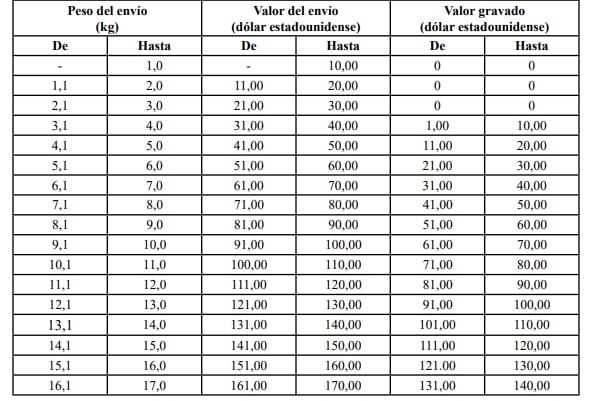 | Peso del envío (kg) | | Valor del envío (dólar estadounidense) | | Valor gravado (dólar estadounidense) | |
|---|---|---|---|---|---|
| De | Hasta | De | Hasta | De | Hasta |
| - | 1,0 | - | 10,00 | 0 | 0 |
| 1,1 | 2,0 | 11,00 | 20,00 | 0 | 0 |
| 2,1 | 3,0 | 21,00 | 30,00 | 0 | 0 |
| 3,1 | 4,0 | 31,00 | 40,00 | 1,00 | 10,00 |
| 4,1 | 5,0 | 41,00 | 50,00 | 11,00 | 20,00 |
| 5,1 | 6,0 | 51,00 | 60,00 | 21,00 | 30,00 |
| 6,1 | 7,0 | 61,00 | 70,00 | 31,00 | 40,00 |
| 7,1 | 8,0 | 71,00 | 80,00 | 41,00 | 50,00 |
| 8,1 | 9,0 | 81,00 | 90,00 | 51,00 | 60,00 |
| 9,1 | 10,0 | 91,00 | 100,00 | 61,00 | 70,00 |
| 10,1 | 11,0 | 100,00 | 110,00 | 71,00 | 80,00 |
| 11,1 | 12,0 | 111,00 | 120,00 | 81,00 | 90,00 |
| 12,1 | 13,0 | 121,00 | 130,00 | 91,00 | 100,00 |
| 13,1 | 14,0 | 131,00 | 140,00 | 101,00 | 110,00 |
| 14,1 | 15,0 | 141,00 | 150,00 | 111,00 | 120,00 |
| 15,1 | 16,0 | 151,00 | 160,00 | 121.00 | 130,00 |
| 16,1 | 17,0 | 161,00 | 170,00 | 131,00 | 140,00 |